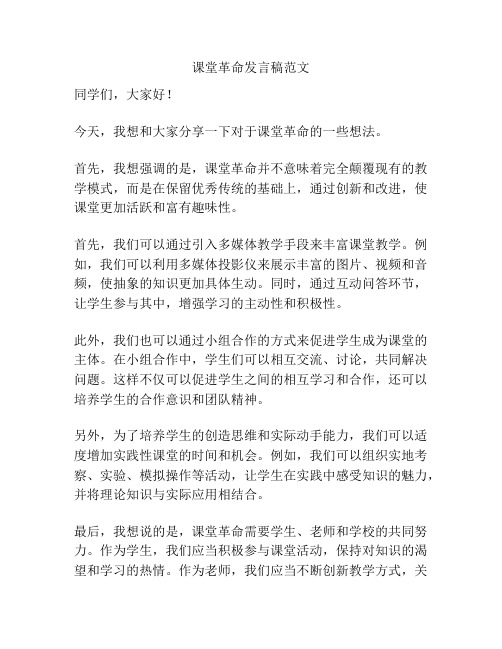 课堂革命发言稿范文

同学们，大家好！

今天，我想和大家分享一下对于课堂革命的一些想法。

首先，我想强调的是，课堂革命并不意味着完全颠覆现有的教学模式，而是在保留优秀传统的基础上，通过创新和改进，使课堂更加活跃和富有趣味性。

首先，我们可以通过引入多媒体教学手段来丰富课堂教学。例如，我们可以利用多媒体投影仪来展示丰富的图片、视频和音频，使抽象的知识更加具体生动。同时，通过互动问答环节，让学生参与其中，增强学习的主动性和积极性。

此外，我们也可以通过小组合作的方式来促进学生成为课堂的主体。在小组合作中，学生们可以相互交流、讨论，共同解决问题。这样不仅可以促进学生之间的相互学习和合作，还可以培养学生的合作意识和团队精神。

另外，为了培养学生的创造思维和实际动手能力，我们可以适度增加实践性课堂的时间和机会。例如，我们可以组织实地考察、实验、模拟操作等活动，让学生在实践中感受知识的魅力，并将理论知识与实际应用相结合。

最后，我想说的是，课堂革命需要学生、老师和学校的共同努力。作为学生，我们应当积极参与课堂活动，保持对知识的渴望和学习的热情。作为老师，我们应当不断创新教学方式，关